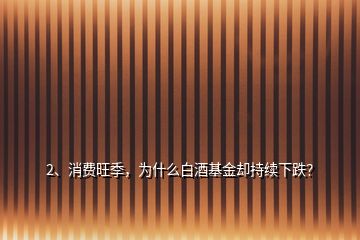 2、消费旺季，为什么白酒基金却持续下跌?